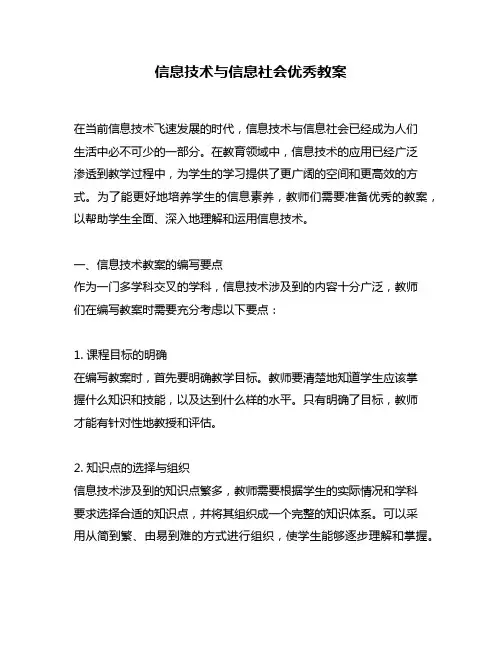 信息技术与信息社会优秀教案

在当前信息技术飞速发展的时代，信息技术与信息社会已经成为人们生活中必不可少的一部分。在教育领域中，信息技术的应用已经广泛渗透到教学过程中，为学生的学习提供了更广阔的空间和更高效的方式。为了能更好地培养学生的信息素养，教师们需要准备优秀的教案，以帮助学生全面、深入地理解和运用信息技术。

一、信息技术教案的编写要点
作为一门多学科交叉的学科，信息技术涉及到的内容十分广泛，教师们在编写教案时需要充分考虑以下要点：

1. 课程目标的明确
在编写教案时，首先要明确教学目标。教师要清楚地知道学生应该掌握什么知识和技能，以及达到什么样的水平。只有明确了目标，教师才能有针对性地教授和评估。

2. 知识点的选择与组织
信息技术涉及到的知识点繁多，教师需要根据学生的实际情况和学科要求选择合适的知识点，并将其组织成一个完整的知识体系。可以采用从简到繁、由易到难的方式进行组织，使学生能够逐步理解和掌握。